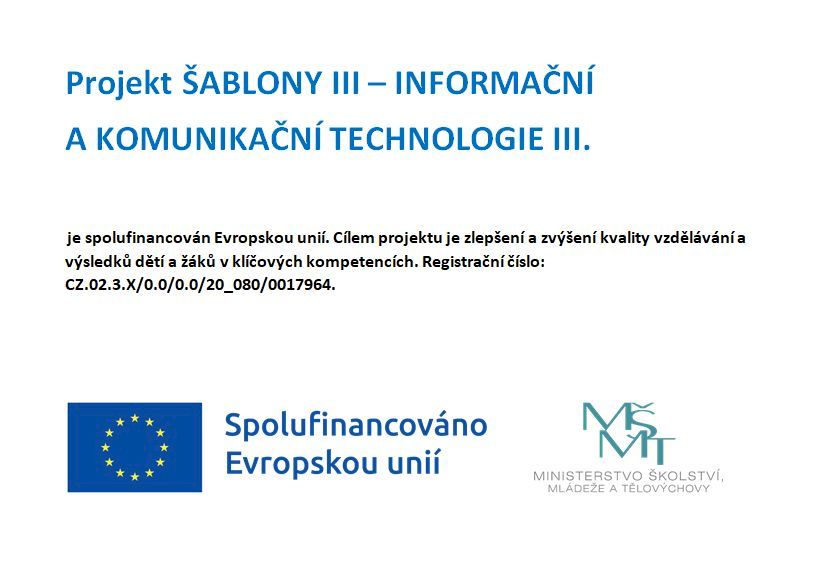 Projekt ŠABLONY III – INFORMAČNÍ A KOMUNIKAČNÍ TECHNOLOGIE III.

je spolufinancován Evropskou unií. Cílem projektu je zlepšení a zvýšení kvality vzdělávání a výsledků dětí a žáků v klíčových kompetencích. Registrační číslo: CZ.02.3.X/0.0/0.0/20_080/0017964.

Spolufinancováno Evropskou unií

MŠMT
MINISTERSTVO ŠKOLSTVÍ, MLÁDEŽE A TĚLOVÝCHOVY